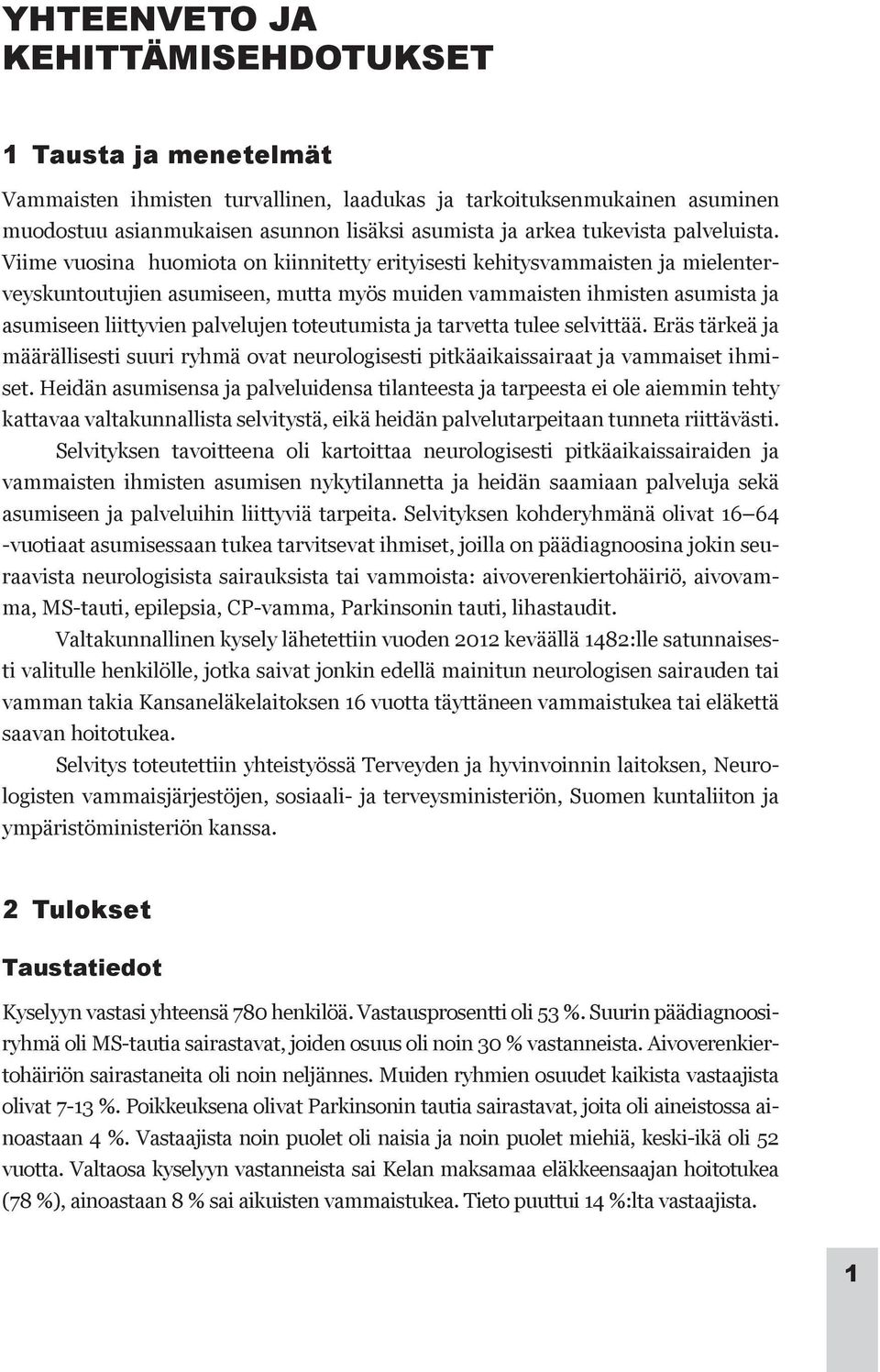 YHTEENVETO JA KEHITTÄMISEHDOTUKSET

1 Tausta ja menetelmät

Vammaisten ihmisten turvallinen, laadukas ja tarkoituksenmukainen asuminen muodostuu asianmukaisen asunnon lisäksi asumista ja arkea tukevista palveluista. Viime vuosina huomiota on kiinnitetty erityisesti kehitysvammaisten ja mielenterveyskuntoutujien asumiseen, mutta myös muiden vammaisten ihmisten asumista ja asumiseen liittyvien palvelujen toteutumista ja tarvetta tulee selvittää. Eräs tärkeä ja määrällisesti suuri ryhmä ovat neurologisesti pitkäaikaissairaat ja vammaiset ihmiset. Heidän asumisensa ja palveluidensa tilanteesta ja tarpeesta ei ole aiemmin tehty kattavaa valtakunnallista selvitystä, eikä heidän palvelutarpeitaan tunneta riittävästi.

Selvityksen tavoitteena oli kartoittaa neurologisesti pitkäaikaissairaiden ja vammaisten ihmisten asumisen nykytilannetta ja heidän saamiaan palveluja sekä asumiseen ja palveluihin liittyviä tarpeita. Selvityksen kohderyhmänä olivat 16–64 -vuotiaat asumisessaan tukea tarvitsevat ihmiset, joilla on päädiagnoosina jokin seuraavista neurologisista sairauksista tai vammoista: aivoverenkiertohäiriö, aivovamma, MS-tauti, epilepsia, CP-vamma, Parkinsonin tauti, lihastaudit.

Valtakunnallinen kysely lähetettiin vuoden 2012 keväällä 1482:lle satunnaisesti valitulle henkilölle, jotka saivat jonkin edellä mainitun neurologisen sairauden tai vamman takia Kansaneläkelaitoksen 16 vuotta täyttäneen vammaistukea tai eläkettä saavan hoitotukea.

Selvitys toteutettiin yhteistyössä Terveyden ja hyvinvoinnin laitoksen, Neurologisten vammaisjärjestöjen, sosiaali- ja terveysministeriön, Suomen kuntaliiton ja ympäristöministeriön kanssa.

2 Tulokset

Taustatiedot

Kyselyyn vastasi yhteensä 780 henkilöä. Vastausprosentti oli 53 %. Suurin päädiagnoosiryhmä oli MS-tautia sairastavat, joiden osuus oli noin 30 % vastanneista. Aivoverenkiertohäiriön sairastaneita oli noin neljännes. Muiden ryhmien osuudet kaikista vastaajista olivat 7-13 %. Poikkeuksena olivat Parkinsonin tautia sairastavat, joita oli aineistossa ainoastaan 4 %. Vastaajista noin puolet oli naisia ja noin puolet miehiä, keski-ikä oli 52 vuotta. Valtaosa kyselyyn vastanneista sai Kelan maksamaa eläkkeensaajan hoitotukea (78 %), ainoastaan 8 % sai aikuisten vammaistukea. Tieto puuttui 14 %:lta vastaajista.

1